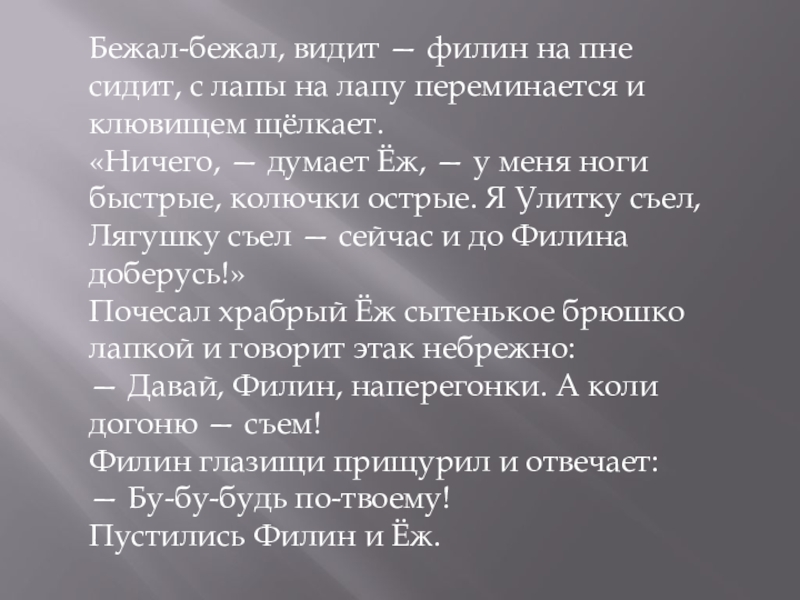 Бежал-бежал, видит — филин на пне сидит, с лапы на лапу переминается и клювищем щёлкает.

«Ничего, — думает Ёж, — у меня ноги быстрые, колючки острые. Я Улитку съел, Лягушку съел — сейчас и до Филина доберусь!»

Почесал храбрый Ёж сытенькое брюшко лапкой и говорит этак небрежно:

— Давай, Филин, наперегонки. А коли догоню — съем!

Филин глазищи прищурил и отвечает:

— Бу-бу-будь по-твоему!

Пустились Филин и Ёж.